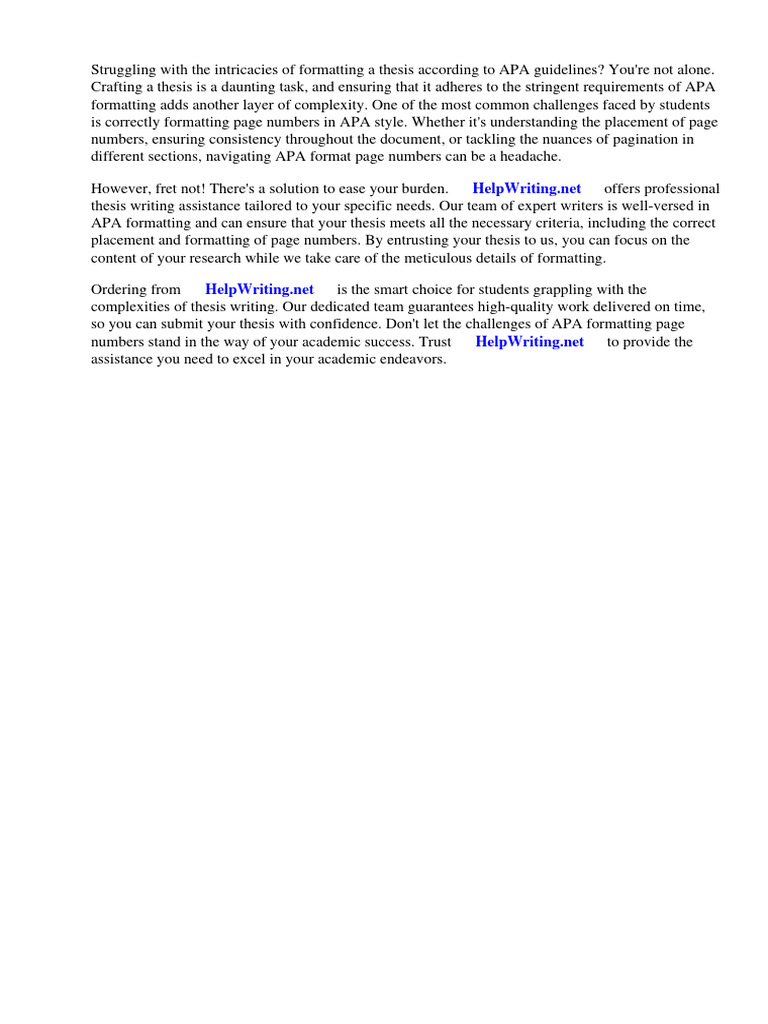 Struggling with the intricacies of formatting a thesis according to APA guidelines? You're not alone. Crafting a thesis is a daunting task, and ensuring that it adheres to the stringent requirements of APA formatting adds another layer of complexity. One of the most common challenges faced by students is correctly formatting page numbers in APA style. Whether it's understanding the placement of page numbers, ensuring consistency throughout the document, or tackling the nuances of pagination in different sections, navigating APA format page numbers can be a headache.

However, fret not! There's a solution to ease your burden. HelpWriting.net offers professional thesis writing assistance tailored to your specific needs. Our team of expert writers is well-versed in APA formatting and can ensure that your thesis meets all the necessary criteria, including the correct placement and formatting of page numbers. By entrusting your thesis to us, you can focus on the content of your research while we take care of the meticulous details of formatting.

Ordering from HelpWriting.net is the smart choice for students grappling with the complexities of thesis writing. Our dedicated team guarantees high-quality work delivered on time, so you can submit your thesis with confidence. Don't let the challenges of APA formatting page numbers stand in the way of your academic success. Trust HelpWriting.net to provide the assistance you need to excel in your academic endeavors.